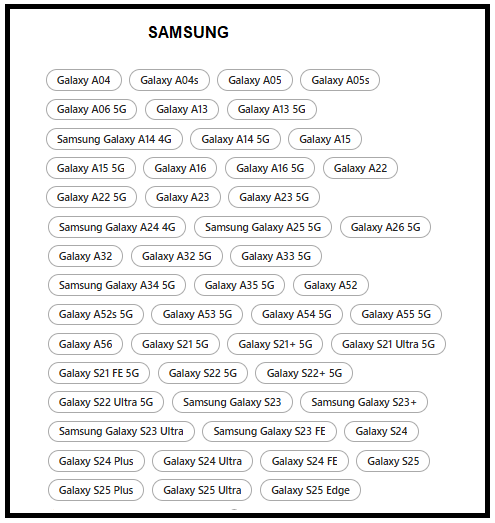 SAMSUNG

Galaxy A04 Galaxy A04s Galaxy A05 Galaxy A05s
Galaxy A06 5G Galaxy A13 Galaxy A13 5G
Samsung Galaxy A14 4G Galaxy A14 5G Galaxy A15
Galaxy A15 5G Galaxy A16 Galaxy A16 5G Galaxy A22
Galaxy A22 5G Galaxy A23 Galaxy A23 5G
Samsung Galaxy A24 4G Samsung Galaxy A25 5G Galaxy A26 5G
Galaxy A32 Galaxy A32 5G Galaxy A33 5G
Samsung Galaxy A34 5G Galaxy A35 5G Galaxy A52
Galaxy A52s 5G Galaxy A53 5G Galaxy A54 5G Galaxy A55 5G
Galaxy A56 Galaxy S21 5G Galaxy S21+ 5G Galaxy S21 Ultra 5G
Galaxy S21 FE 5G Galaxy S22 5G Galaxy S22+ 5G
Galaxy S22 Ultra 5G Samsung Galaxy S23 Samsung Galaxy S23+
Samsung Galaxy S23 Ultra Samsung Galaxy S23 FE Galaxy S24
Galaxy S24 Plus Galaxy S24 Ultra Galaxy S24 FE Galaxy S25
Galaxy S25 Plus Galaxy S25 Ultra Galaxy S25 Edge